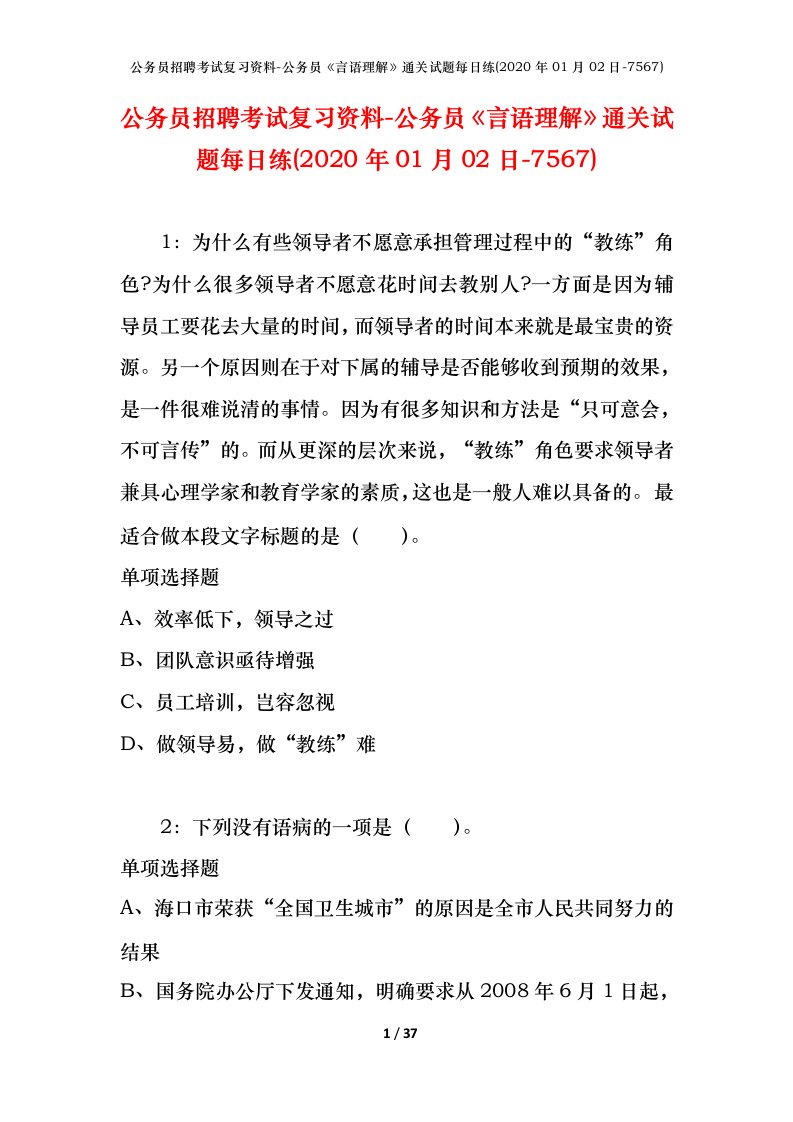 公务员招聘考试复习资料-公务员《言语理解》通关试题每日练(2020 年 01 月 02 日-7567)

公务员招聘考试复习资料-公务员《言语理解》通关试题每日练(2020 年 01 月 02 日-7567)

1：为什么有些领导者不愿意承担管理过程中的“教练”角色?为什么很多领导者不愿意花时间去教别人?一方面是因为辅导员工要花去大量的时间，而领导者的时间本来就是最宝贵的资源。另一个原因则在于对下属的辅导是否能够收到预期的效果，是一件很难说清的事情。因为有很多知识和方法是“只可意会，不可言传”的。而从更深的层次来说，“教练”角色要求领导者兼具心理学家和教育学家的素质，这也是一般人难以具备的。最适合做本段文字标题的是（　　）。

单项选择题

A、效率低下，领导之过

B、团队意识亟待增强

C、员工培训，岂容忽视

D、做领导易，做“教练”难

2：下列没有语病的一项是（　　）。

单项选择题

A、海口市荣获“全国卫生城市”的原因是全市人民共同努力的结果

B、国务院办公厅下发通知，明确要求从 2008 年 6 月 1 日起，

1 / 37